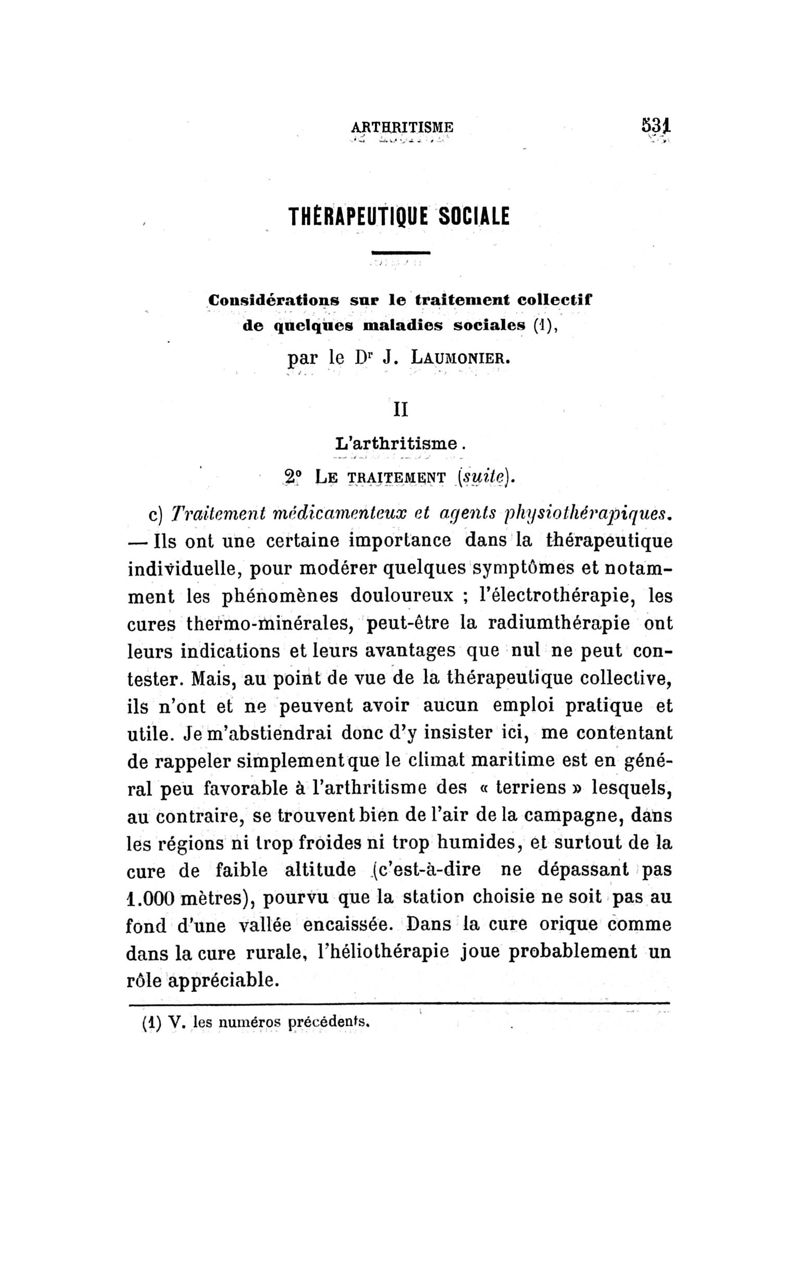 ARTHRITISME 531

THÉRAPEUTIQUE SOCIALE

Considérations sur le traitement collectif de quelques maladies sociales (1),

par le Dr J. LAUMONIER.

II

L'arthritisme.

2° LE TRAITEMENT (suite).

c) Traitement médicamenteux et agents physiothérapiques. — Ils ont une certaine importance dans la thérapeutique individuelle, pour modérer quelques symptômes et notamment les phénomènes douloureux ; l'électrothérapie, les cures thermo-minérales, peut-être la radiumthérapie ont leurs indications et leurs avantages que nul ne peut contester. Mais, au point de vue de la thérapeutique collective, ils n'ont et ne peuvent avoir aucun emploi pratique et utile. Je m'abstiendrai donc d'y insister ici, me contentant de rappeler simplement que le climat maritime est en général peu favorable à l'arthritisme des « terriens » lesquels, au contraire, se trouvent bien de l'air de la campagne, dans les régions ni trop froides ni trop humides, et surtout de la cure de faible altitude (c'est-à-dire ne dépassant pas 1.000 mètres), pourvu que la station choisie ne soit pas au fond d'une vallée encaissée. Dans la cure orique comme dans la cure rurale, l'héliothérapie joue probablement un rôle appréciable.

(1) V. les numéros précédents.